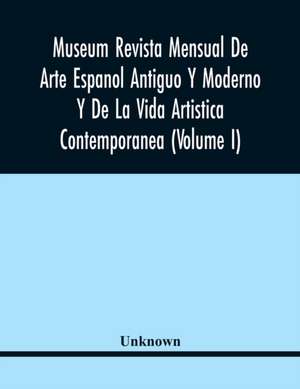 Museum Revista Mensual De Arte Espanol Antiguo Y Moderno Y De La Vida Artistica Contemporanea (Volume I)

Unknown